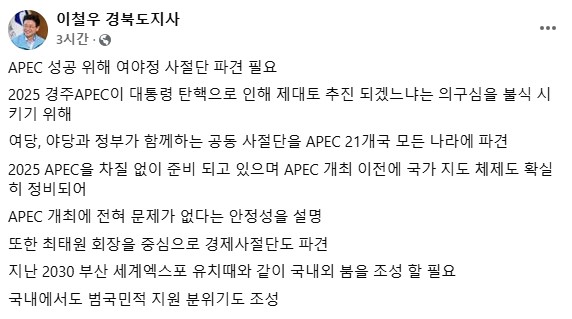 이철우 경북도지사
3시간 ·

APEC 성공 위해 여야정 사절단 파견 필요

2025 경주APEC이 대통령 탄핵으로 인해 제대토 추진 되겠느냐는 의구심을 불식 시키기 위해

여당, 야당과 정부가 함께하는 공동 사절단을 APEC 21개국 모든 나라에 파견

2025 APEC을 차질 없이 준비 되고 있으며 APEC 개최 이전에 국가 지도 체제도 확실히 정비되어

APEC 개최에 전혀 문제가 없다는 안정성을 설명

또한 최태원 회장을 중심으로 경제사절단도 파견

지난 2030 부산 세계엑스포 유치때와 같이 국내외 붐을 조성 할 필요

국내에서도 범국민적 지원 분위기도 조성